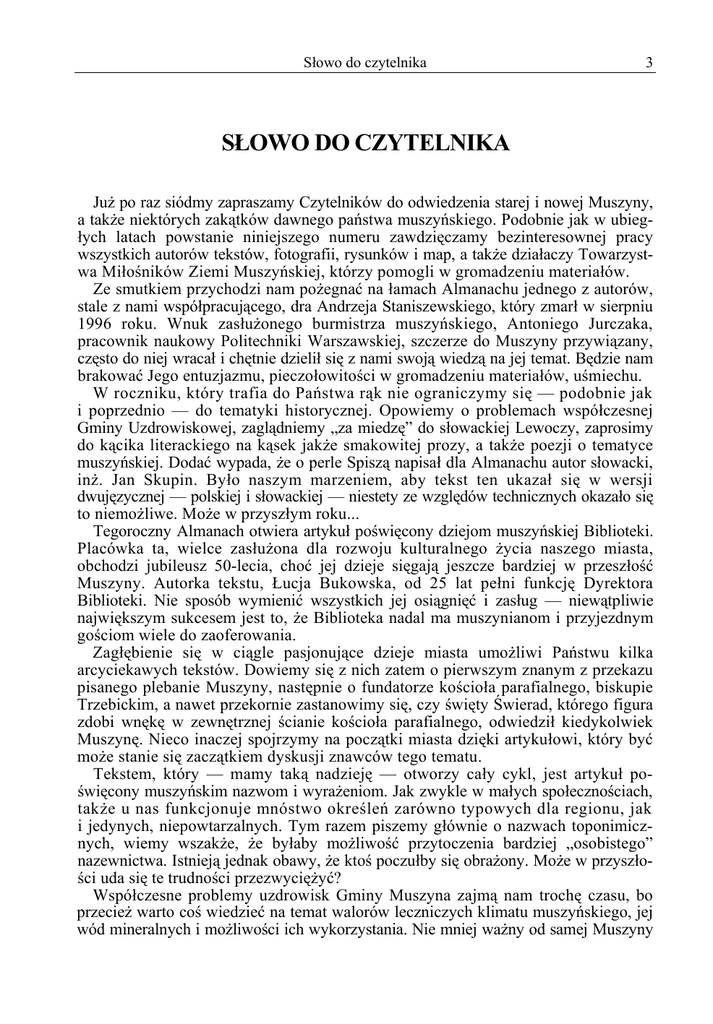 Słowo do czytelnika 3

SŁOWO DO CZYTELNIKA

Już po raz siódmy zapraszamy Czytelników do odwiedzenia starej i nowej Muszyny, a także niektórych zakątków dawnego państwa muszyńskiego. Podobnie jak w ubiegłych latach powstanie niniejszego numeru zawdzięczamy bezinteresownej pracy wszystkich autorów tekstów, fotografii, rysunków i map, a także działaczy Towarzystwa Miłośników Ziemi Muszyńskiej, którzy pomogli w gromadzeniu materiałów.

Ze smutkiem przychodzi nam pożegnać na łamach Almanachu jednego z autorów, stale z nami współpracującego, dra Andrzeja Staniszewskiego, który zmarł w sierpniu 1996 roku. Wnuk zasłużonego burmistrza muszyńskiego, Antoniego Jurczaka, pracownik naukowy Politechniki Warszawskiej, szczerze do Muszyny przywiązany, często do niej wracał i chętnie dzielił się z nami swoją wiedzą na jej temat. Będzie nam brakować Jego entuzjazmu, pieczołowitości w gromadzeniu materiałów, uśmiechu.

W roczniku, który trafia do Państwa rąk nie ograniczymy się — podobnie jak i poprzednio — do tematyki historycznej. Opowiemy o problemach współczesnej Gminy Uzdrowiskowej, zaglądniemy „za miedzę" do słowackiej Lewoczy, zaprosimy do kącika literackiego na kąsek jakże smakowitej prozy, a także poezji o tematyce muszyńskiej. Dodać wypada, że o perle Spiszą napisał dla Almanachu autor słowacki, inż. Jan Skupin. Było naszym marzeniem, aby tekst ten ukazał się w wersji dwujęzycznej — polskiej i słowackiej — niestety ze względów technicznych okazało się to niemożliwe. Może w przyszłym roku...

Tegoroczny Almanach otwiera artykuł poświęcony dziejom muszyńskiej Biblioteki. Placówka ta, wielce zasłużona dla rozwoju kulturalnego życia naszego miasta, obchodzi jubileusz 50-lecia, choć jej dzieje sięgają jeszcze bardziej w przeszłość Muszyny. Autorka tekstu, Łucja Bukowska, od 25 lat pełni funkcję Dyrektora Biblioteki. Nie sposób wymienić wszystkich jej osiągnięć i zasług — niewątpliwie największym sukcesem jest to, że Biblioteka nadal ma muszynianom i przyjezdnym gościom wiele do zaoferowania.

Zagłębienie się w ciągle pasjonujące dzieje miasta umożliwi Państwu kilka arcyciekawych tekstów. Dowiemy się z nich zatem o pierwszym znanym z przekazu pisanego plebanie Muszyny, następnie o fundatorze kościoła parafialnego, biskupie Trzebickim, a nawet przekornie zastanowimy się, czy święty Świerad, którego figura zdobi wnękę w zewnętrznej ścianie kościoła parafialnego, odwiedził kiedykolwiek Muszynę. Nieco inaczej spojrzymy na początki miasta dzięki artykułowi, który być może stanie się zaczątkiem dyskusji znawców tego tematu.

Tekstem, który — mamy taką nadzieję — otworzy cały cykl, jest artykuł poświęcony muszyńskim nazwom i wyrażeniom. Jak zwykle w małych społecznościach, także u nas funkcjonuje mnóstwo określeń zarówno typowych dla regionu, jak i jedynych, niepowtarzalnych. Tym razem piszemy głównie o nazwach toponimicznych, wiemy wszakże, że byłaby możliwość przytoczenia bardziej „osobistego" nazewnictwa. Istnieją jednak obawy, że ktoś poczułby się obrażony. Może w przyszłości uda się te trudności przezwyciężyć?

Współczesne problemy uzdrowisk Gminy Muszyna zajmą nam trochę czasu, bo przecież warto coś wiedzieć na temat walorów leczniczych klimatu muszyńskiego, jej wód mineralnych i możliwości ich wykorzystania. Nie mniej ważny od samej Muszyny